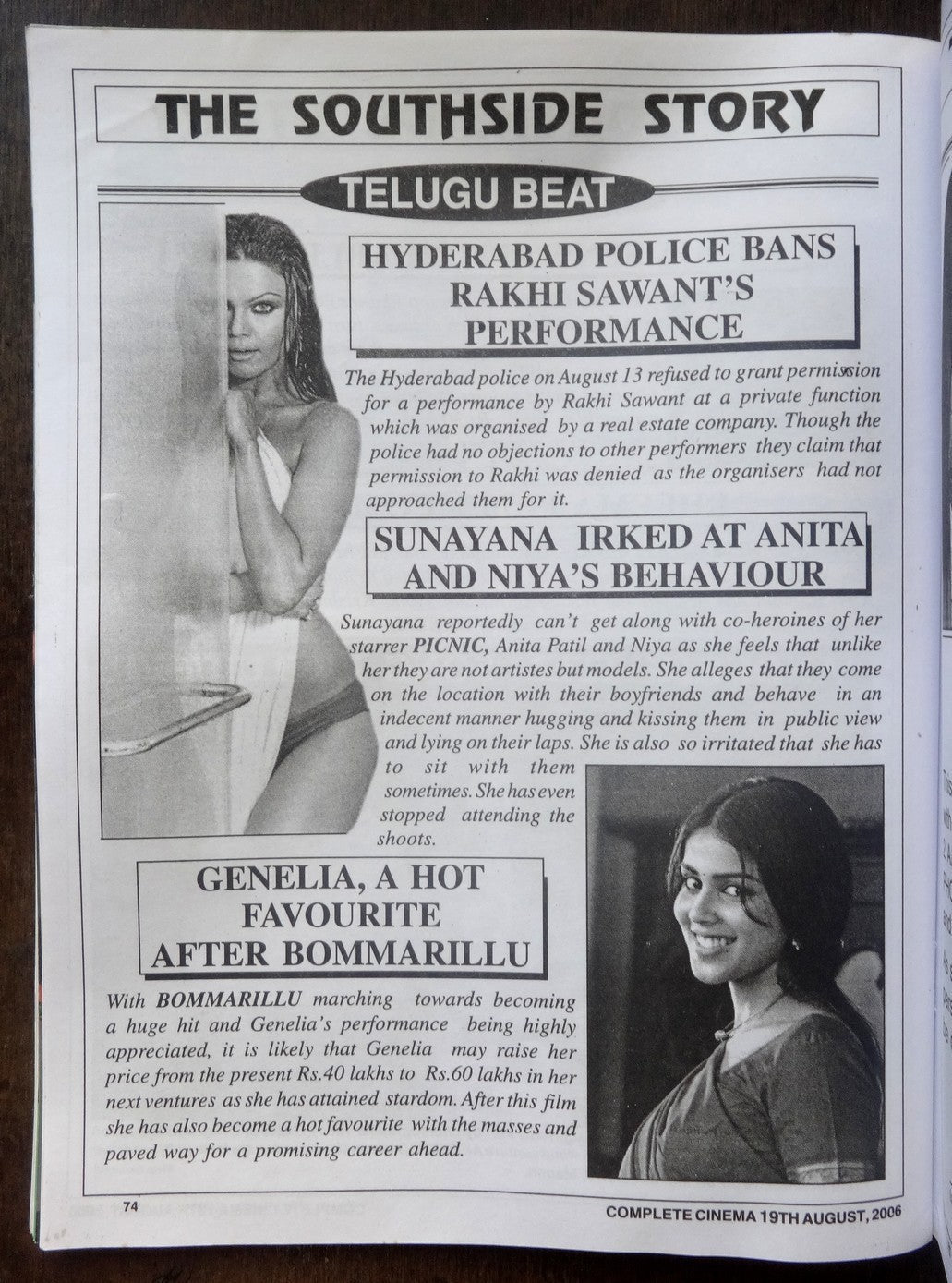 THE SOUTHSIDE STORY

TELUGU BEAT

HYDERABAD POLICE BANS RAKHI SAWANT'S PERFORMANCE

The Hyderabad police on August 13 refused to grant permission for a performance by Rakhi Sawant at a private function which was organised by a real estate company. Though the police had no objections to other performers they claim that permission to Rakhi was denied as the organisers had not approached them for it.

SUNAYANA IRKED AT ANITA AND NIYA'S BEHAVIOUR

Sunayana reportedly can't get along with co-heroines of her starrer PICNIC, Anita Patil and Niya as she feels that unlike her they are not artistes but models. She alleges that they come on the location with their boyfriends and behave in an indecent manner hugging and kissing them in public view and lying on their laps. She is also so irritated that she has to sit with them sometimes. She has even stopped attending the shoots.

GENELIA, A HOT FAVOURITE AFTER BOMMARILLU

With BOMMARILLU marching towards becoming a huge hit and Genelia's performance being highly appreciated, it is likely that Genelia may raise her price from the present Rs.40 lakhs to Rs.60 lakhs in her next ventures as she has attained stardom. After this film she has also become a hot favourite with the masses and paved way for a promising career ahead.

74

COMPLETE CINEMA 19TH AUGUST, 2006